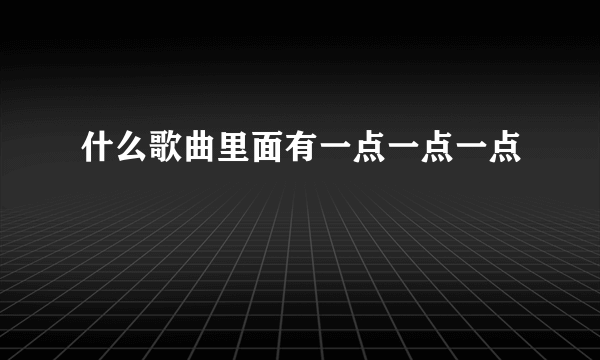 什么歌曲里面有一点一点一点